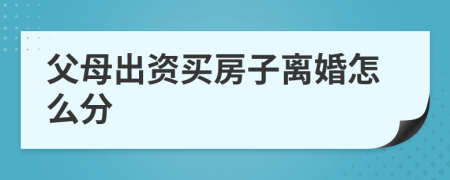 父母出资买房子离婚怎么分